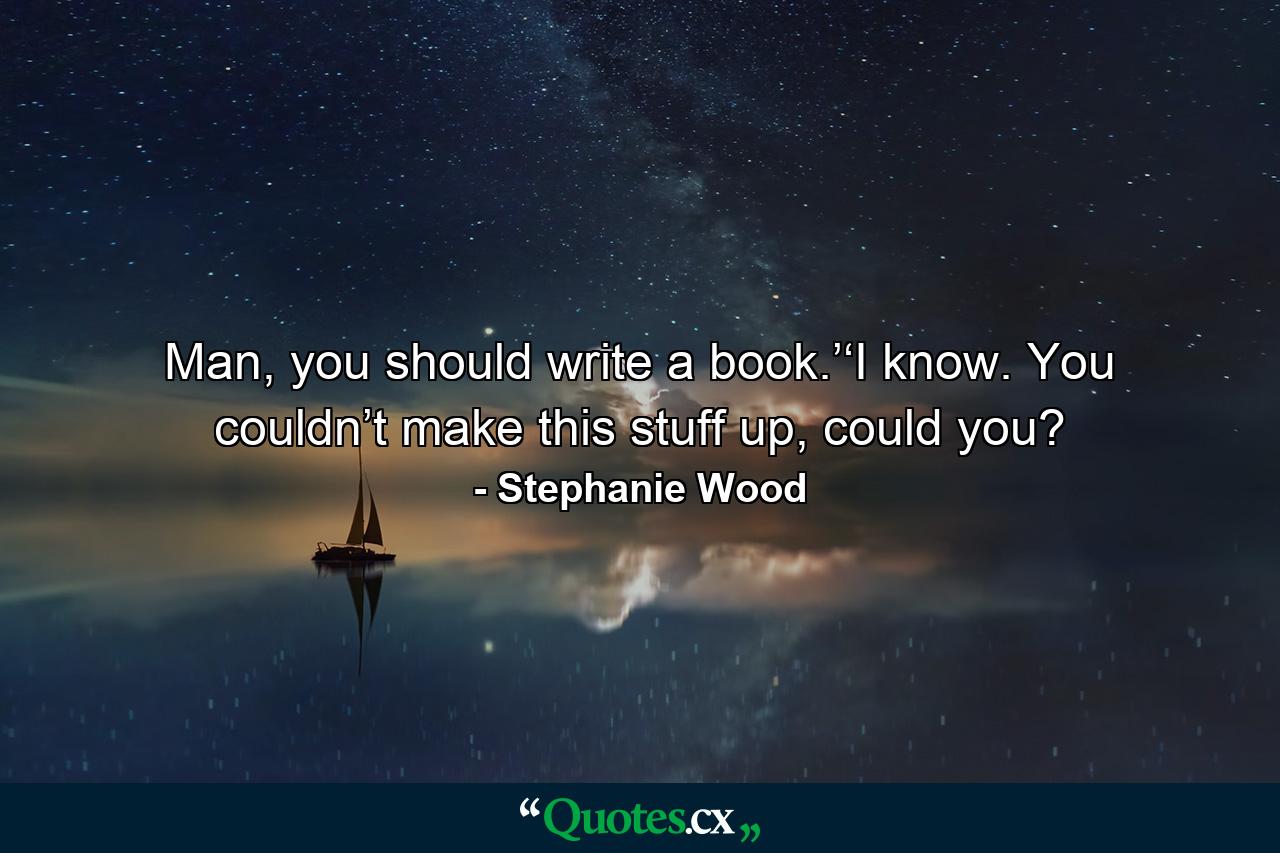 Man, you should write a book.’‘I know. You couldn’t make this stuff up, could you?

- Stephanie Wood

“Quotes.cx„